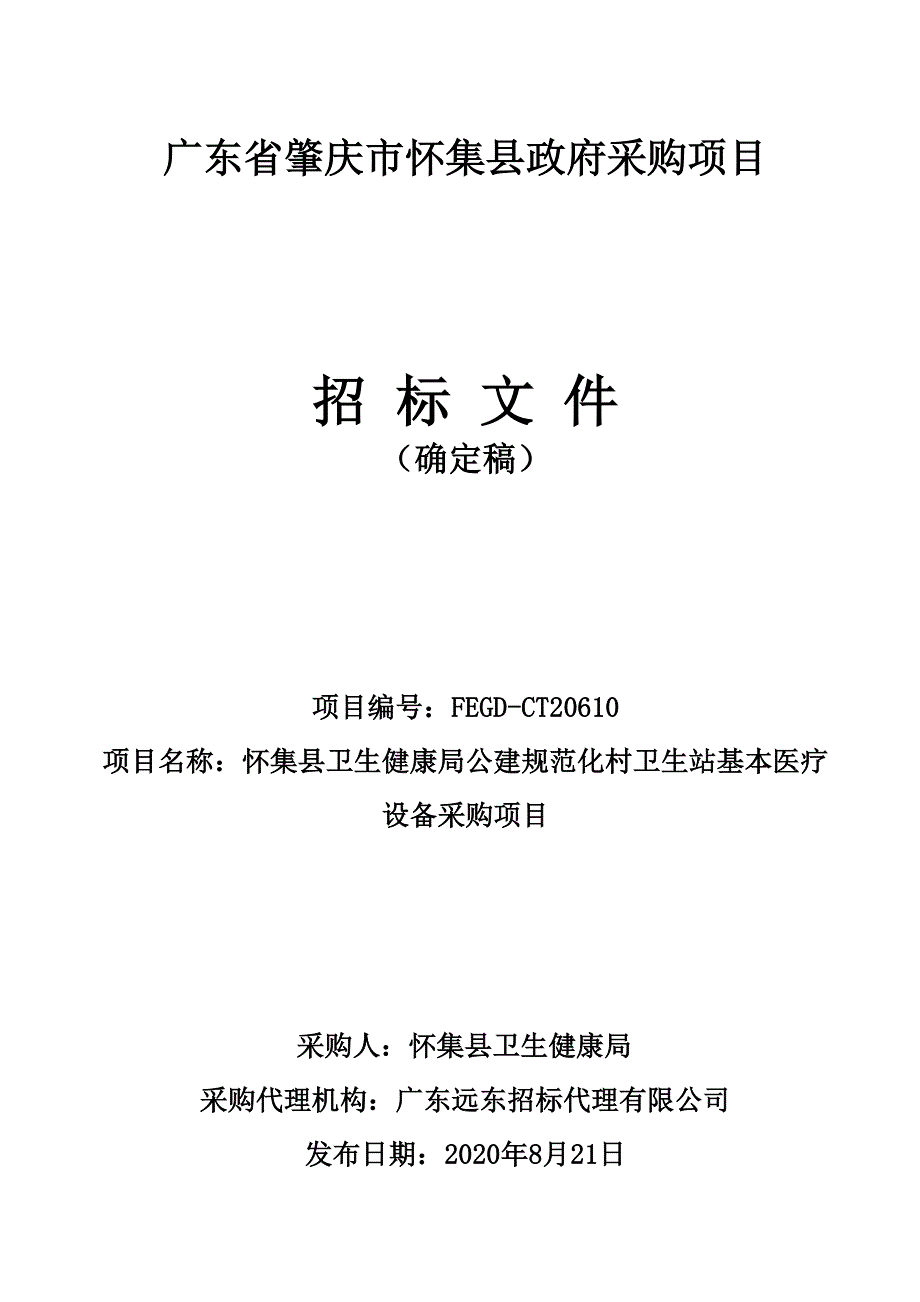 广东省肇庆市怀集县政府采购项目

招 标 文 件

（确定稿）

项目编号：FEGD-CT20610

项目名称：怀集县卫生健康局公建规范化村卫生站基本医疗设备采购项目

采购人：怀集县卫生健康局

采购代理机构：广东远东招标代理有限公司

发布日期：2020年8月21日